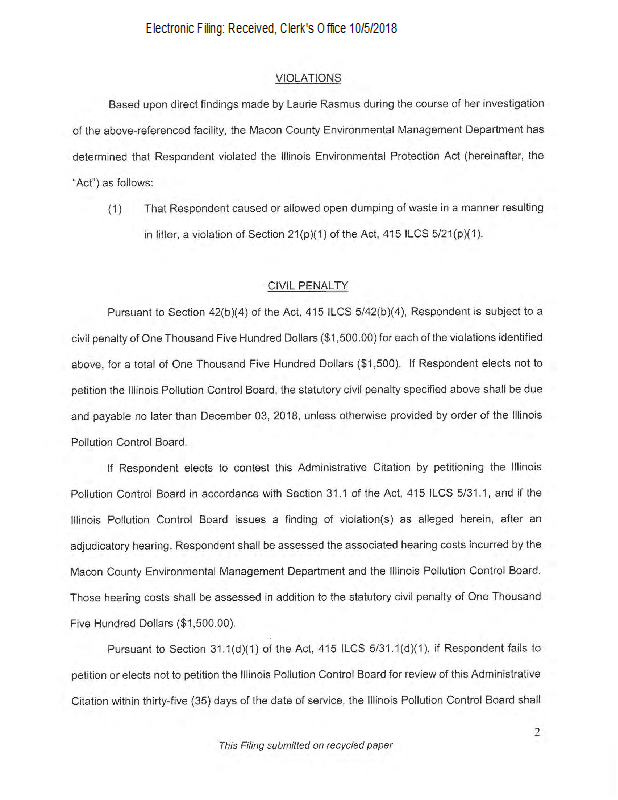 Electronic Filing: Received, Clerk's Office 10/5/2018

VIOLATIONS

Based upon direct findings made by Laurie Rasmus during the course of her investigation of the above-referenced facility, the Macon County Environmental Management Department has determined that Respondent violated the Illinois Environmental Protection Act (hereinafter, the "Act") as follows:

(1) That Respondent caused or allowed open dumping of waste in a manner resulting in litter, a violation of Section 21(p)(1) of the Act, 415 ILCS 5/21(p)(1).

CIVIL PENALTY

Pursuant to Section 42(b)(4) of the Act, 415 ILCS 5/42(b)(4), Respondent is subject to a civil penalty of One Thousand Five Hundred Dollars ($1,500.00) for each of the violations identified above, for a total of One Thousand Five Hundred Dollars ($1,500). If Respondent elects not to petition the Illinois Pollution Control Board, the statutory civil penalty specified above shall be due and payable no later than December 03, 2018, unless otherwise provided by order of the Illinois Pollution Control Board.

If Respondent elects to contest this Administrative Citation by petitioning the Illinois Pollution Control Board in accordance with Section 31.1 of the Act, 415 ILCS 5/31.1, and if the Illinois Pollution Control Board issues a finding of violation(s) as alleged herein, after an adjudicatory hearing, Respondent shall be assessed the associated hearing costs incurred by the Macon County Environmental Management Department and the Illinois Pollution Control Board. Those hearing costs shall be assessed in addition to the statutory civil penalty of One Thousand Five Hundred Dollars ($1,500.00).

Pursuant to Section 31.1(d)(1) of the Act, 415 ILCS 5/31.1(d)(1), if Respondent fails to petition or elects not to petition the Illinois Pollution Control Board for review of this Administrative Citation within thirty-five (35) days of the date of service, the Illinois Pollution Control Board shall

2

This Filing submitted on recycled paper